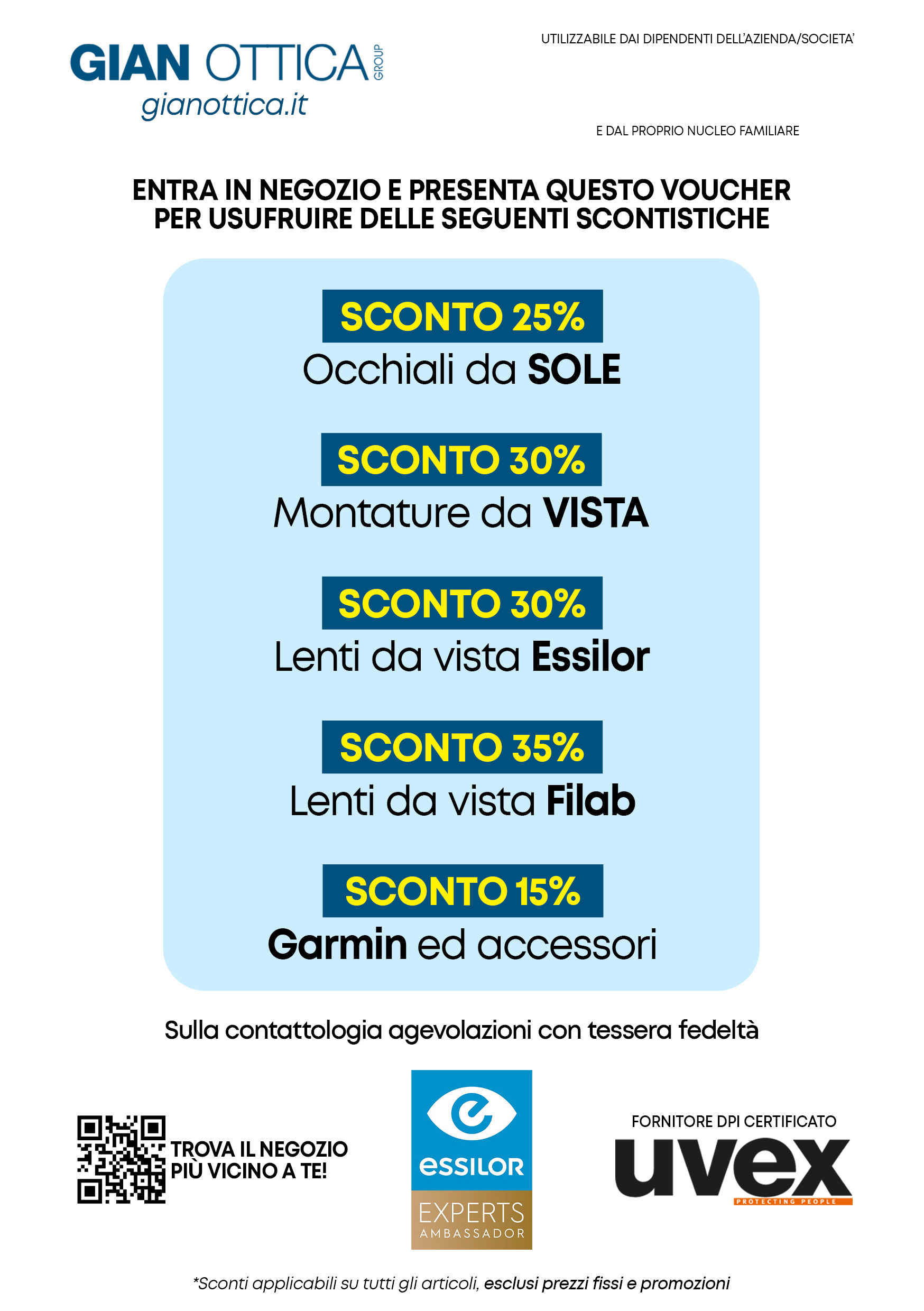 GIAN OTTICA GROUP
gianottica.it

UTILIZZABILE DAI DIPENDENTI DELL'AZIENDA/SOCIETA'

E DAL PROPRIO NUCLEO FAMILIARE

ENTRA IN NEGOZIO E PRESENTA QUESTO VOUCHER PER USUFRUIRE DELLE SEGUENTI SCONTISTICHE

SCONTO 25%
Occhiali da SOLE

SCONTO 30%
Montature da VISTA

SCONTO 30%
Lenti da vista Essilor

SCONTO 35%
Lenti da vista Filab

SCONTO 15%
Garmin ed accessori

Sulla contattologia agevolazioni con tessera fedeltà

TROVA IL NEGOZIO PIÙ VICINO A TE!

essilor
EXPERTS
AMBASSADOR

FORNITORE DPI CERTIFICATO
uvex
PROTECTING PEOPLE

*Sconti applicabili su tutti gli articoli, esclusi prezzi fissi e promozioni